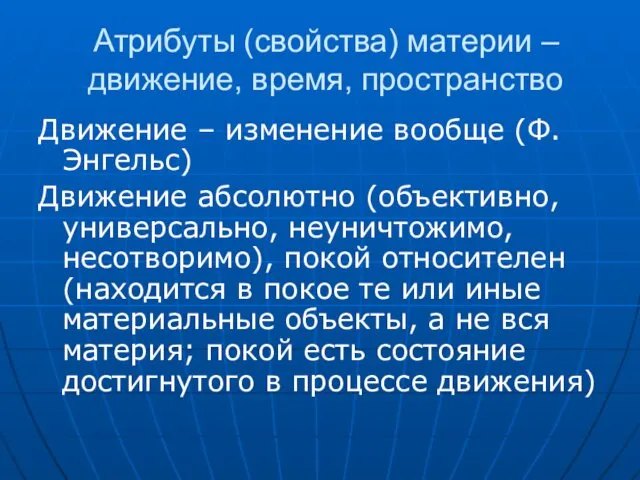 Атрибуты (свойства) материи – движение, время, пространство

Движение – изменение вообще (Ф. Энгельс)

Движение абсолютно (объективно, универсально, неуничтожимо, несотворимо), покой относителен (находится в покое те или иные материальные объекты, а не вся материя; покой есть состояние достигнутого в процессе движения)